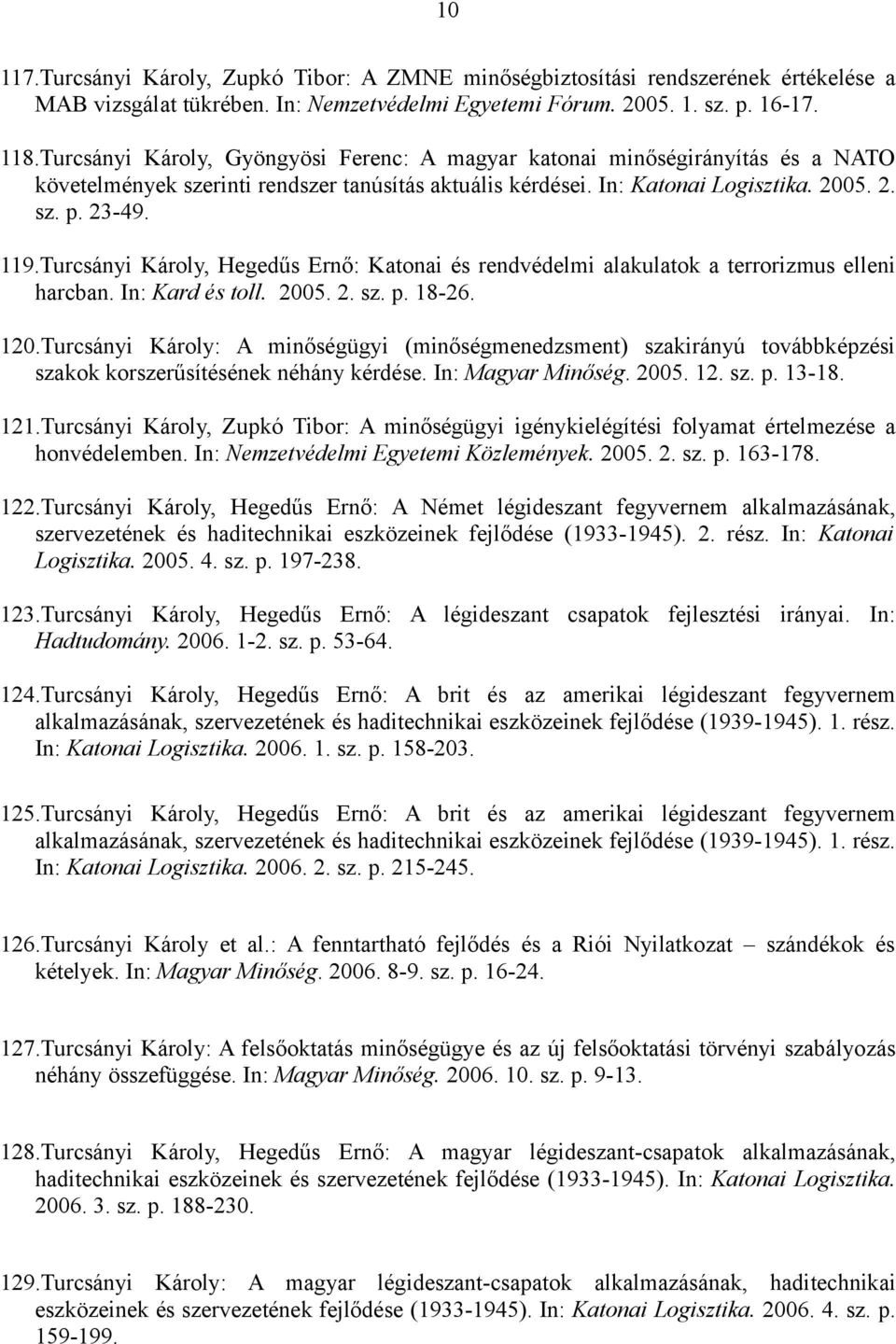 10

117.Turcsányi Károly, Zupkó Tibor: A ZMNE minőségbiztosítási rendszerének értékelése a MAB vizsgálat tükrében. In: Nemzetvédelmi Egyetemi Fórum. 2005. 1. sz. p. 16-17.

118.Turcsányi Károly, Gyöngyösi Ferenc: A magyar katonai minőségirányítás és a NATO követelmények szerinti rendszer tanúsítás aktuális kérdései. In: Katonai Logisztika. 2005. 2. sz. p. 23-49.

119.Turcsányi Károly, Hegedűs Ernő: Katonai és rendvédelmi alakulatok a terrorizmus elleni harcban. In: Kard és toll. 2005. 2. sz. p. 18-26.

120.Turcsányi Károly: A minőségügyi (minőségmenedzsment) szakirányú továbbképzési szakok korszerűsítésének néhány kérdése. In: Magyar Minőség. 2005. 12. sz. p. 13-18.

121.Turcsányi Károly, Zupkó Tibor: A minőségügyi igénykielégítési folyamat értelmezése a honvédelemben. In: Nemzetvédelmi Egyetemi Közlemények. 2005. 2. sz. p. 163-178.

122.Turcsányi Károly, Hegedűs Ernő: A Német légideszant fegyvernem alkalmazásának, szervezetének és haditechnikai eszközeinek fejlődése (1933-1945). 2. rész. In: Katonai Logisztika. 2005. 4. sz. p. 197-238.

123.Turcsányi Károly, Hegedűs Ernő: A légideszant csapatok fejlesztési irányai. In: Hadtudomány. 2006. 1-2. sz. p. 53-64.

124.Turcsányi Károly, Hegedűs Ernő: A brit és az amerikai légideszant fegyvernem alkalmazásának, szervezetének és haditechnikai eszközeinek fejlődése (1939-1945). 1. rész. In: Katonai Logisztika. 2006. 1. sz. p. 158-203.

125.Turcsányi Károly, Hegedűs Ernő: A brit és az amerikai légideszant fegyvernem alkalmazásának, szervezetének és haditechnikai eszközeinek fejlődése (1939-1945). 1. rész. In: Katonai Logisztika. 2006. 2. sz. p. 215-245.

126.Turcsányi Károly et al.: A fenntartható fejlődés és a Riói Nyilatkozat – szándékok és kételyek. In: Magyar Minőség. 2006. 8-9. sz. p. 16-24.

127.Turcsányi Károly: A felsőoktatás minőségügye és az új felsőoktatási törvényi szabályozás néhány összefüggése. In: Magyar Minőség. 2006. 10. sz. p. 9-13.

128.Turcsányi Károly, Hegedűs Ernő: A magyar légideszant-csapatok alkalmazásának, haditechnikai eszközeinek és szervezetének fejlődése (1933-1945). In: Katonai Logisztika. 2006. 3. sz. p. 188-230.

129.Turcsányi Károly: A magyar légideszant-csapatok alkalmazásának, haditechnikai eszközeinek és szervezetének fejlődése (1933-1945). In: Katonai Logisztika. 2006. 4. sz. p. 159-199.